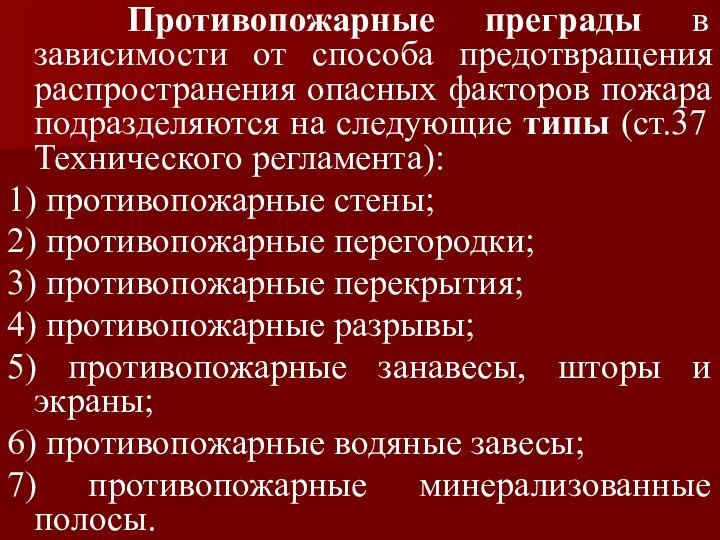 Противопожарные преграды в зависимости от способа предотвращения распространения опасных факторов пожара подразделяются на следующие типы (ст.37 Технического регламента):

1) противопожарные стены;

2) противопожарные перегородки;

3) противопожарные перекрытия;

4) противопожарные разрывы;

5) противопожарные занавесы, шторы и экраны;

6) противопожарные водяные завесы;

7) противопожарные минерализованные полосы.